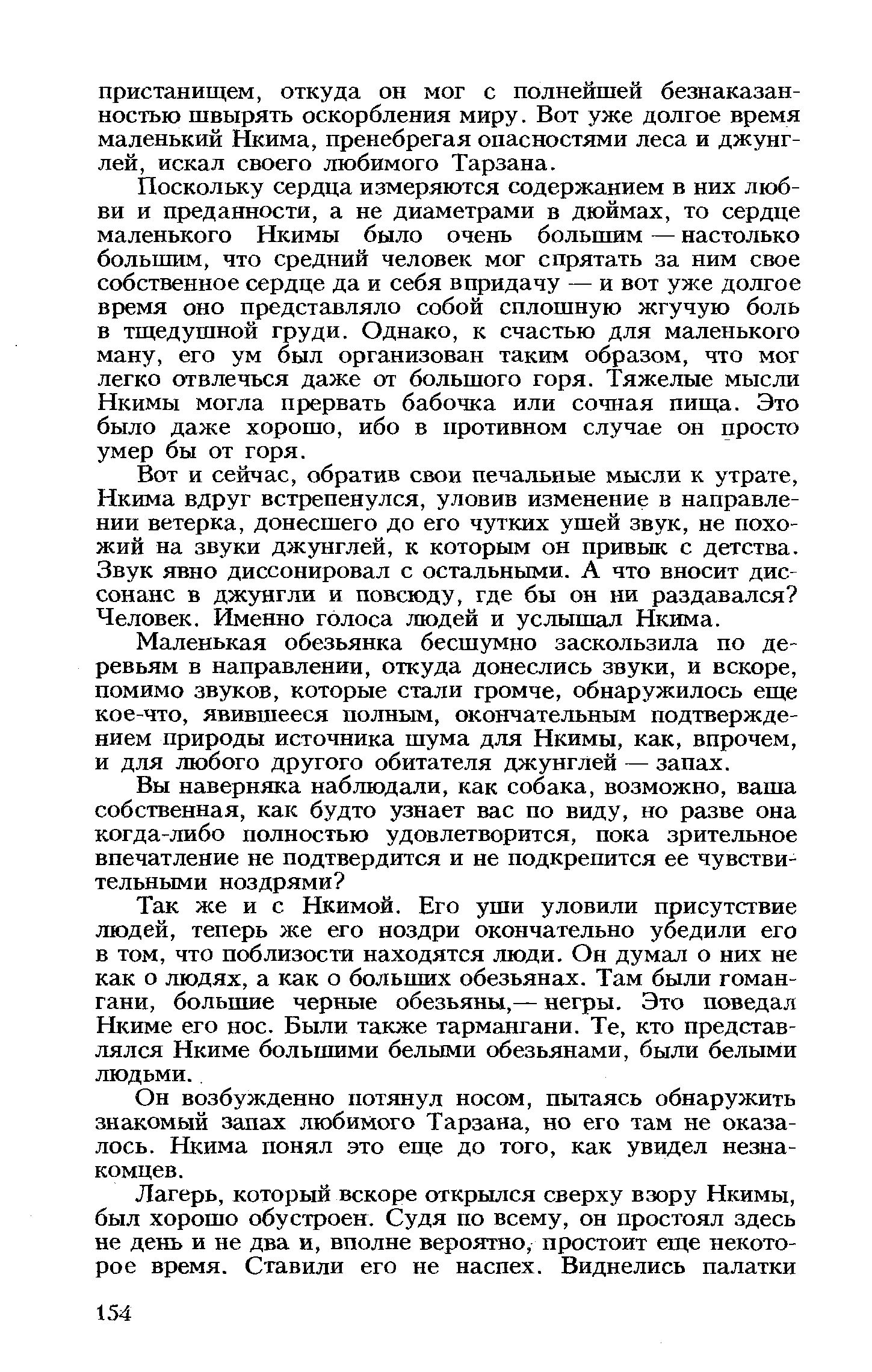 пристанищем, откуда он мог с полнейшей безнаказанностью швырять оскорбления миру. Вот уже долгое время маленький Нкима, пренебрегая опасностями леса и джунглей, искал своего любимого Тарзана.

Поскольку сердца измеряются содержанием в них любви и преданности, а не диаметрами в дюймах, то сердце маленького Нкимы было очень большим — настолько большим, что средний человек мог спрятать за ним свое собственное сердце да и себя впридачу — и вот уже долгое время оно представляло собой сплошную жгучую боль в тщедушной груди. Однако, к счастью для маленького ману, его ум был организован таким образом, что мог легко отвлечься даже от большого горя. Тяжелые мысли Нкимы могла прервать бабочка или сочная пища. Это было даже хорошо, ибо в противном случае он просто умер бы от горя.

Вот и сейчас, обратив свои печальные мысли к утрате, Нкима вдруг встрепенулся, уловив изменение в направлении ветерка, донесшего до его чутких ушей звук, не похожий на звуки джунглей, к которым он привык с детства. Звук явно диссонировал с остальными. А что вносит диссонанс в джунгли и повсюду, где бы он ни раздавался? Человек. Именно голоса людей и услышал Нкима.

Маленькая обезьянка бесшумно заскользила по деревьям в направлении, откуда донеслись звуки, и вскоре, помимо звуков, которые стали громче, обнаружилось еще кое-что, явившееся полным, окончательным подтверждением природы источника шума для Нкимы, как, впрочем, и для любого другого обитателя джунглей — запах.

Вы наверняка наблюдали, как собака, возможно, ваша собственная, как будто узнает вас по виду, но разве она когда-либо полностью удовлетворится, пока зрительное впечатление не подтвердится и не подкрепится ее чувствительными ноздрями?

Так же и с Нкимой. Его уши уловили присутствие людей, теперь же его ноздри окончательно убедили его в том, что поблизости находятся люди. Он думал о них не как о людях, а как о больших обезьянах. Там были гомангани, большие черные обезьяны,— негры. Это поведал Нкиме его нос. Были также тармангани. Те, кто представлялся Нкиме большими белыми обезьянами, были белыми людьми.

Он возбужденно потянул носом, пытаясь обнаружить знакомый запах любимого Тарзана, но его там не оказалось. Нкима понял это еще до того, как увидел незнакомцев.

Лагерь, который вскоре открылся сверху взору Нкимы, был хорошо обустроен. Судя по всему, он простоял здесь не день и не два и, вполне вероятно, простоит еще некоторое время. Ставили его не наспех. Виднелись палатки

154